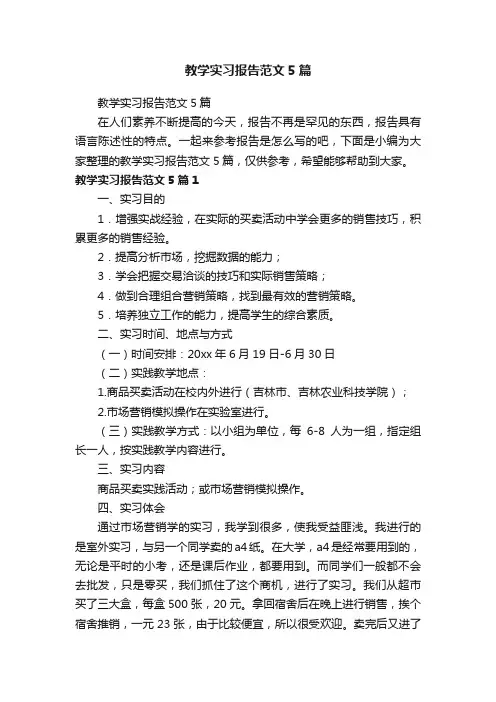 教学实习报告范文5篇

教学实习报告范文5篇

在人们素养不断提高的今天，报告不再是罕见的东西，报告具有语言陈述性的特点。一起来参考报告是怎么写的吧，下面是小编为大家整理的教学实习报告范文5篇，仅供参考，希望能够帮助到大家。

教学实习报告范文5篇1

一、实习目的

1．增强实战经验，在实际的买卖活动中学会更多的销售技巧，积累更多的销售经验。

2．提高分析市场，挖掘数据的能力；

3．学会把握交易洽谈的技巧和实际销售策略；

4．做到合理组合营销策略，找到最有效的营销策略。

5．培养独立工作的能力，提高学生的综合素质。

二、实习时间、地点与方式

（一）时间安排：20xx年6月19日-6月30日

（二）实践教学地点：

1.商品买卖活动在校内外进行（吉林市、吉林农业科技学院）；

2.市场营销模拟操作在实验室进行。

（三）实践教学方式：以小组为单位，每 6-8 人为一组，指定组长一人，按实践教学内容进行。

三、实习内容

商品买卖实践活动；或市场营销模拟操作。

四、实习体会

通过市场营销学的实习，我学到很多，使我受益匪浅。我进行的是室外实习，与另一个同学卖的a4纸。在大学，a4是经常要用到的，无论是平时的小考，还是课后作业，都要用到。而同学们一般都不会去批发，只是零买，我们抓住了这个商机，进行了实习。我们从超市买了三大盒，每盒500张，20元。拿回宿舍后在晚上进行销售，挨个宿舍推销，一元23张，由于比较便宜，所以很受欢迎。卖完后又进了